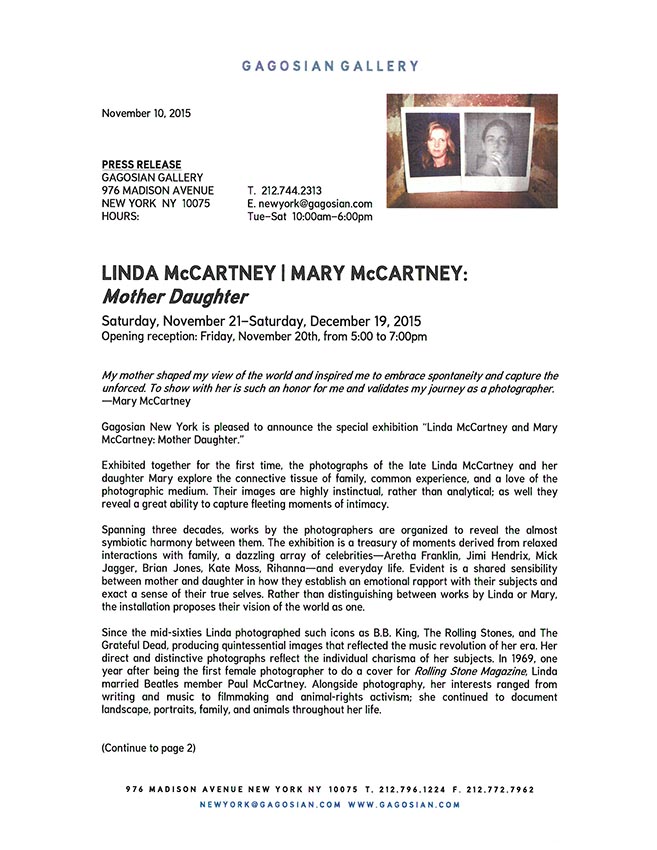 GAGOSIAN GALLERY

November 10, 2015

PRESS RELEASE
GAGOSIAN GALLERY
976 MADISON AVENUE
NEW YORK NY 10075
HOURS:

T. 212.744.2313
E. newyork@gagosian.com
Tue–Sat 10:00am–6:00pm

LINDA McCARTNEY | MARY McCARTNEY:
Mother Daughter

Saturday, November 21–Saturday, December 19, 2015
Opening reception: Friday, November 20th, from 5:00 to 7:00pm

My mother shaped my view of the world and inspired me to embrace spontaneity and capture the unforced. To show with her is such an honor for me and validates my journey as a photographer.
—Mary McCartney

Gagosian New York is pleased to announce the special exhibition "Linda McCartney and Mary McCartney: Mother Daughter."

Exhibited together for the first time, the photographs of the late Linda McCartney and her daughter Mary explore the connective tissue of family, common experience, and a love of the photographic medium. Their images are highly instinctual, rather than analytical; as well they reveal a great ability to capture fleeting moments of intimacy.

Spanning three decades, works by the photographers are organized to reveal the almost symbiotic harmony between them. The exhibition is a treasury of moments derived from relaxed interactions with family, a dazzling array of celebrities—Aretha Franklin, Jimi Hendrix, Mick Jagger, Brian Jones, Kate Moss, Rihanna—and everyday life. Evident is a shared sensibility between mother and daughter in how they establish an emotional rapport with their subjects and exact a sense of their true selves. Rather than distinguishing between works by Linda or Mary, the installation proposes their vision of the world as one.

Since the mid-sixties Linda photographed such icons as B.B. King, The Rolling Stones, and The Grateful Dead, producing quintessential images that reflected the music revolution of her era. Her direct and distinctive photographs reflect the individual charisma of her subjects. In 1969, one year after being the first female photographer to do a cover for Rolling Stone Magazine, Linda married Beatles member Paul McCartney. Alongside photography, her interests ranged from writing and music to filmmaking and animal-rights activism; she continued to document landscape, portraits, family, and animals throughout her life.

(Continue to page 2)

976 MADISON AVENUE NEW YORK NY 10075 T. 212.796.1224 F. 212.772.7962
NEWYORK@GAGOSIAN.COM WWW.GAGOSIAN.COM